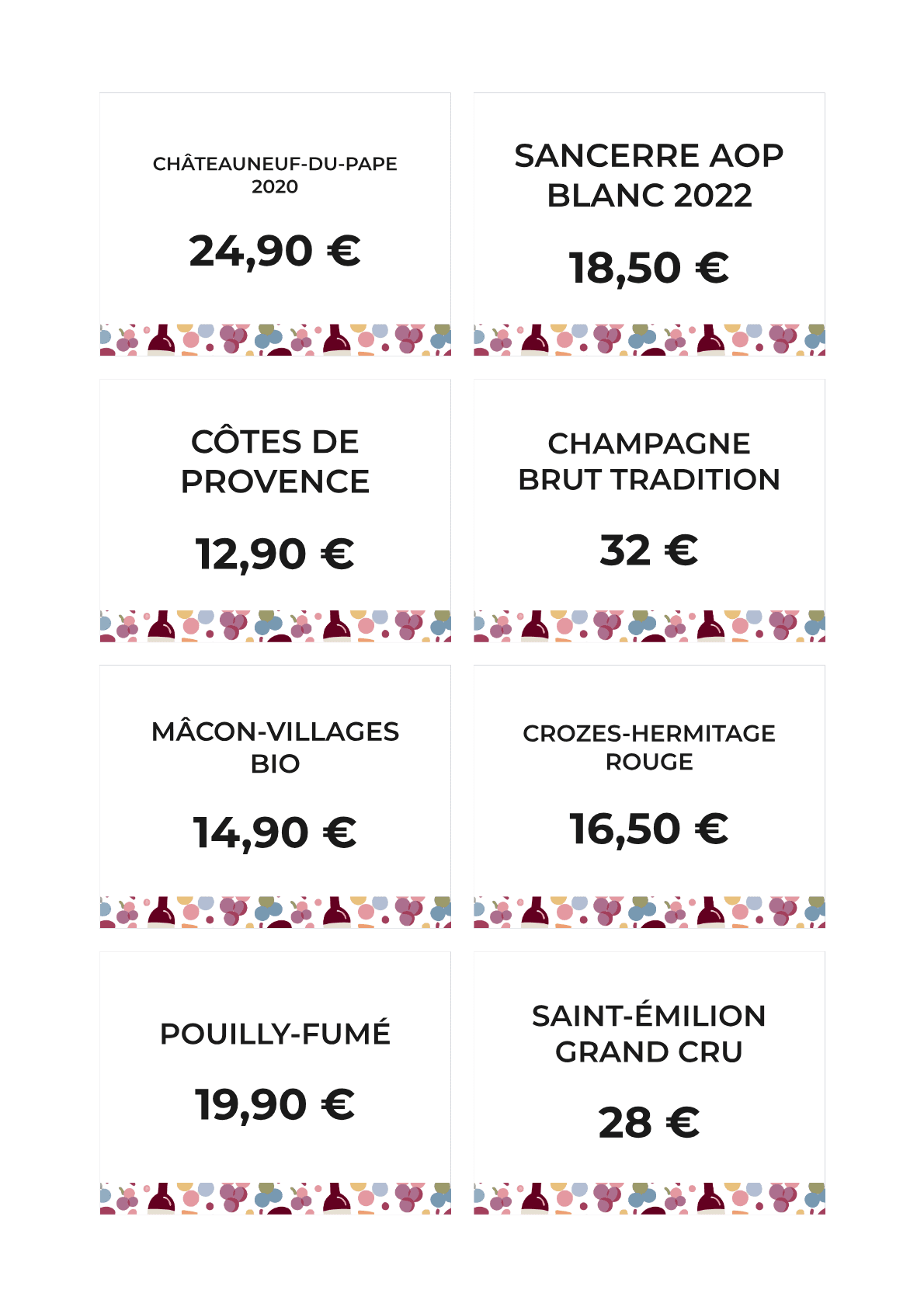 CHÂTEAUNEUF-DU-PAPE
2020

24,90 €

SANCERRE AOP
BLANC 2022

18,50 €

CÔTES DE
PROVENCE

12,90 €

CHAMPAGNE
BRUT TRADITION

32 €

MÂCON-VILLAGES
BIO

14,90 €

CROZES-HERMITAGE
ROUGE

16,50 €

POUILLY-FUMÉ

19,90 €

SAINT-ÉMILION
GRAND CRU

28 €